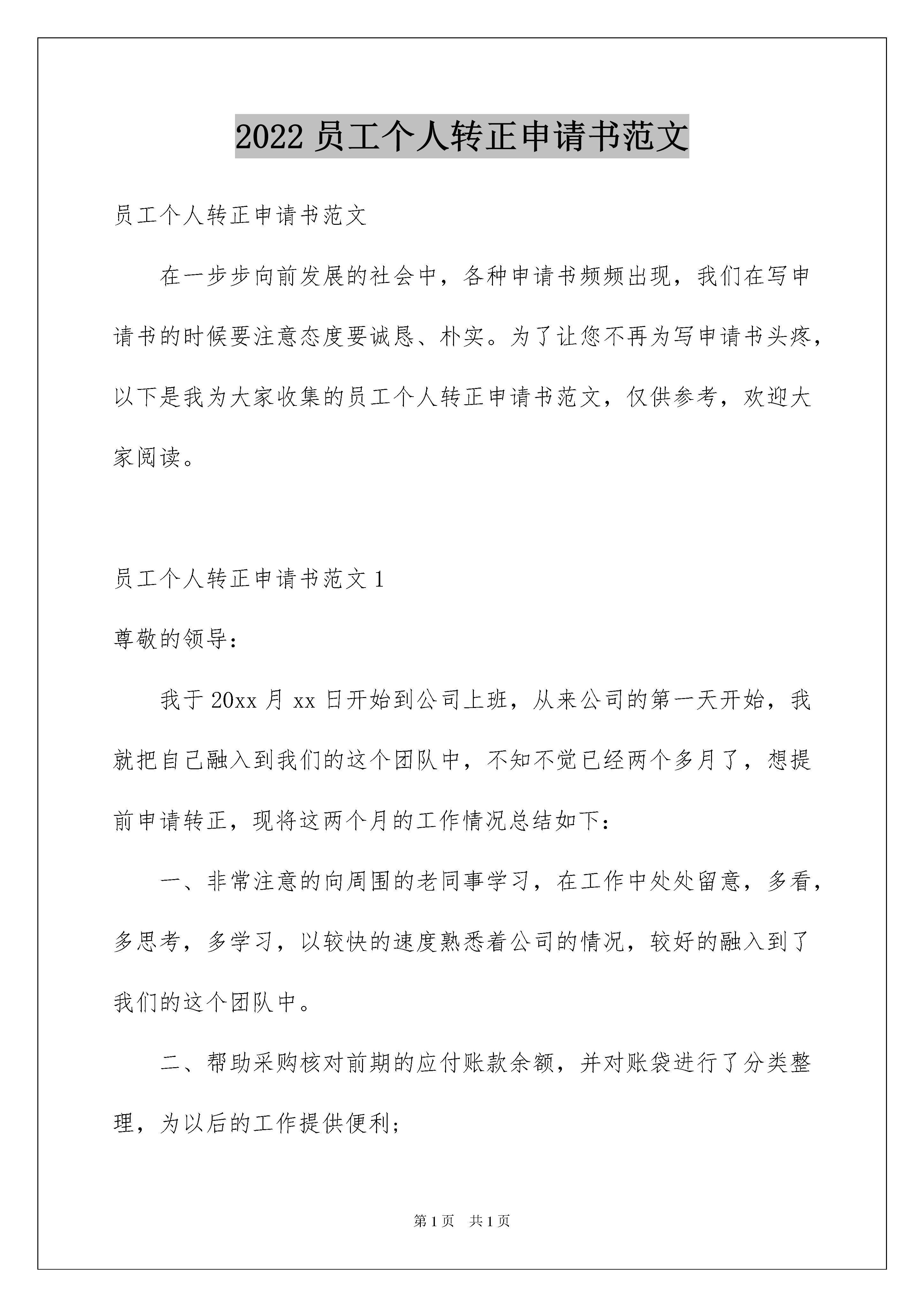 2022 员工个人转正申请书范文

员工个人转正申请书范文

在一步步向前发展的社会中，各种申请书频频出现，我们在写申请书的时候要注意态度要诚恳、朴实。为了让您不再为写申请书头疼，以下是我为大家收集的员工个人转正申请书范文，仅供参考，欢迎大家阅读。

员工个人转正申请书范文 1

尊敬的领导：

我于 20xx 月 xx 日开始到公司上班，从来公司的第一天开始，我就把自己融入到我们的这个团队中，不知不觉已经两个多月了，想提前申请转正，现将这两个月的工作情况总结如下：

一、非常注意的向周围的老同事学习，在工作中处处留意，多看，多思考，多学习，以较快的速度熟悉着公司的情况，较好的融入到了我们的这个团队中。

二、帮助采购核对前期的应付账款余额，并对账袋进行了分类整理，为以后的工作提供便利；

第 1 页　共 1 页